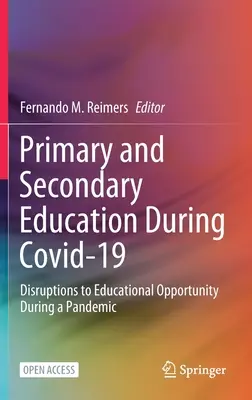 Fernando M. Reimers Editor

Primary and Secondary Education During Covid-19

Disruptions to Educational Opportunity During a Pandemic

OPEN ACCESS

Springer